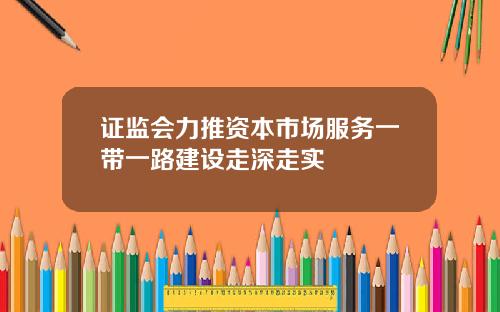 证监会力推资本市场服务一带一路建设走深走实